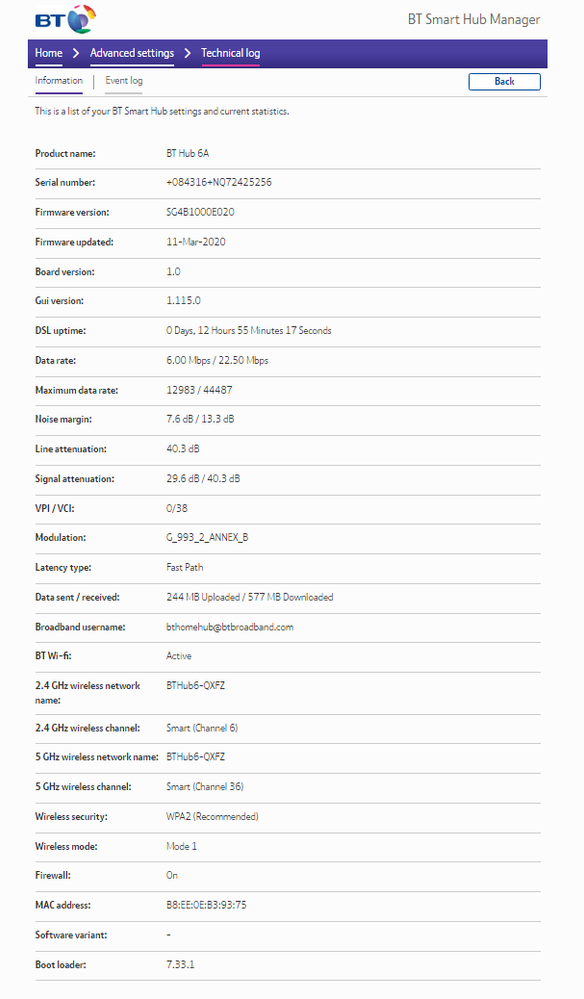 BT

BT Smart Hub Manager

Home > Advanced settings > Technical log

Information | Event log

Back

This is a list of your BT Smart Hub settings and current statistics.

| | |
|---|---|
| Product name: | BT Hub 6A |
| Serial number: | +084316+NQ72425256 |
| Firmware version: | SG4B1000E020 |
| Firmware updated: | 11-Mar-2020 |
| Board version: | 1.0 |
| Gui version: | 1.115.0 |
| DSL uptime: | 0 Days, 12 Hours 55 Minutes 17 Seconds |
| Data rate: | 6.00 Mbps / 22.50 Mbps |
| Maximum data rate: | 12983 / 44487 |
| Noise margin: | 7.6 dB / 13.3 dB |
| Line attenuation: | 40.3 dB |
| Signal attenuation: | 29.6 dB / 40.3 dB |
| VPI / VCI: | 0/38 |
| Modulation: | G_993_2_ANNEX_B |
| Latency type: | Fast Path |
| Data sent / received: | 244 MB Uploaded / 577 MB Downloaded |
| Broadband username: | bthomehub@btbroadband.com |
| BT Wi-fi: | Active |
| 2.4 GHz wireless network name: | BTHub6-QXFZ |
| 2.4 GHz wireless channel: | Smart (Channel 6) |
| 5 GHz wireless network name: | BTHub6-QXFZ |
| 5 GHz wireless channel: | Smart (Channel 36) |
| Wireless security: | WPA2 (Recommended) |
| Wireless mode: | Mode 1 |
| Firewall: | On |
| MAC address: | B8:EE:0E:B3:93:75 |
| Software variant: | - |
| Boot loader: | 7.33.1 |